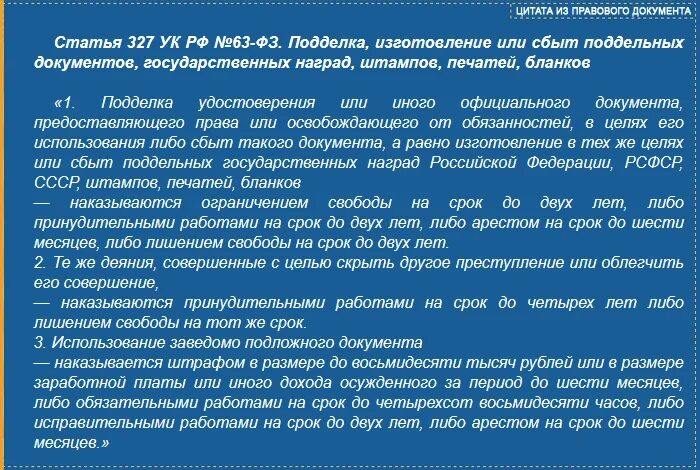 ЦИТАТА ИЗ ПРАВОВОГО ДОКУМЕНТА

Статья 327 УК РФ №63-ФЗ. Подделка, изготовление или сбыт поддельных документов, государственных наград, штампов, печатей, бланков

«1. Подделка удостоверения или иного официального документа, предоставляющего права или освобождающего от обязанностей, в целях его использования либо сбыт такого документа, а равно изготовление в тех же целях или сбыт поддельных государственных наград Российской Федерации, РСФСР, СССР, штампов, печатей, бланков
— наказываются ограничением свободы на срок до двух лет, либо принудительными работами на срок до двух лет, либо арестом на срок до шести месяцев, либо лишением свободы на срок до двух лет.
2. Те же деяния, совершенные с целью скрыть другое преступление или облегчить его совершение,
— наказываются принудительными работами на срок до четырех лет либо лишением свободы на тот же срок.
3. Использование заведомо подложного документа
— наказывается штрафом в размере до восьмидесяти тысяч рублей или в размере заработной платы или иного дохода осужденного за период до шести месяцев, либо обязательными работами на срок до четырехсот восьмидесяти часов, либо исправительными работами на срок до двух лет, либо арестом на срок до шести месяцев.»